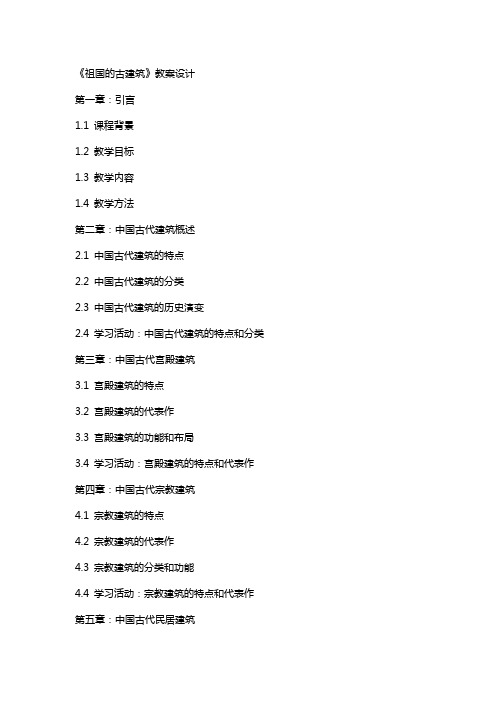 《祖国的古建筑》教案设计

第一章：引言

1.1 课程背景

1.2 教学目标

1.3 教学内容

1.4 教学方法

第二章：中国古代建筑概述

2.1 中国古代建筑的特点

2.2 中国古代建筑的分类

2.3 中国古代建筑的历史演变

2.4 学习活动：中国古代建筑的特点和分类

第三章：中国古代宫殿建筑

3.1 宫殿建筑的特点

3.2 宫殿建筑的代表作

3.3 宫殿建筑的功能和布局

3.4 学习活动：宫殿建筑的特点和代表作

第四章：中国古代宗教建筑

4.1 宗教建筑的特点

4.2 宗教建筑的代表作

4.3 宗教建筑的分类和功能

4.4 学习活动：宗教建筑的特点和代表作

第五章：中国古代民居建筑